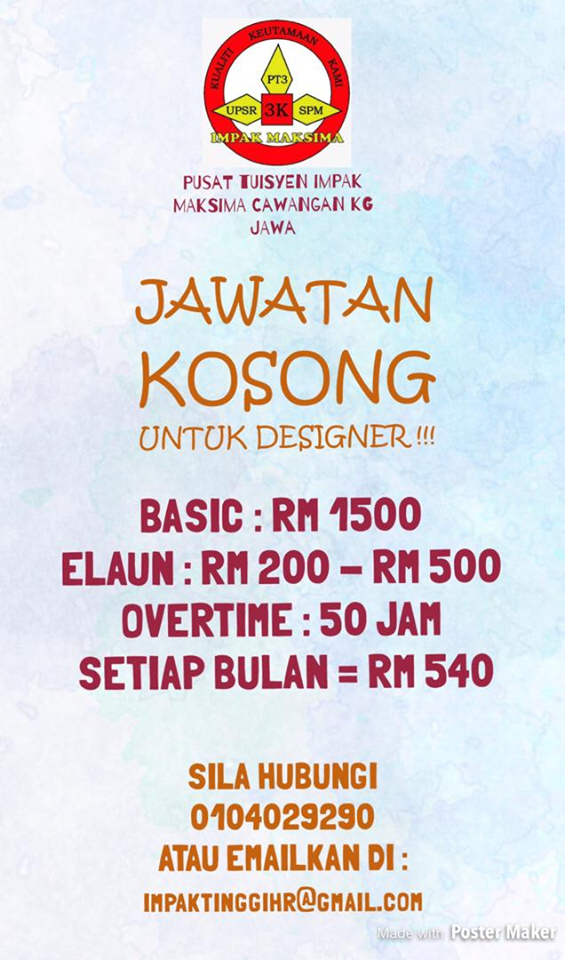 KUALITI KEUTAMAAN KAMI
PT3
UPSR 3K SPM
IMPAK MAKSIMA

PUSAT TUISYEN IMPAK MAKSIMA CAWANGAN KG JAWA

JAWATAN KOSONG

UNTUK DESIGNER !!!

BASIC : RM 1500
ELAUN : RM 200 - RM 500
OVERTIME : 50 JAM
SETIAP BULAN = RM 540

SILA HUBUNGI
0104029290
ATAU EMAILKAN DI :
IMPAKTINGGIHR@GMAIL.COM

Made with Poster Maker